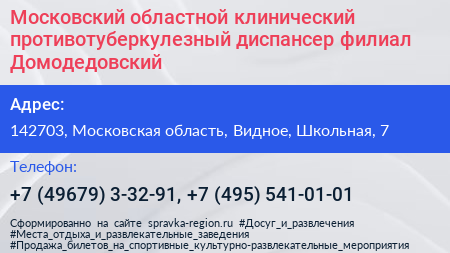 Московский областной клинический противотуберкулезный диспансер филиал Домодедовский

Адрес:

142703, Московская область, Видное, Школьная, 7

Телефон:

+7 (49679) 3-32-91, +7 (495) 541-01-01

Сформированно на сайте spravka-region.ru #Досуг_и_развлечения #Места_отдыха_и_развлекательные_заведения #Продажа_билетов_на_спортивные_культурно-развлекательные_мероприятия